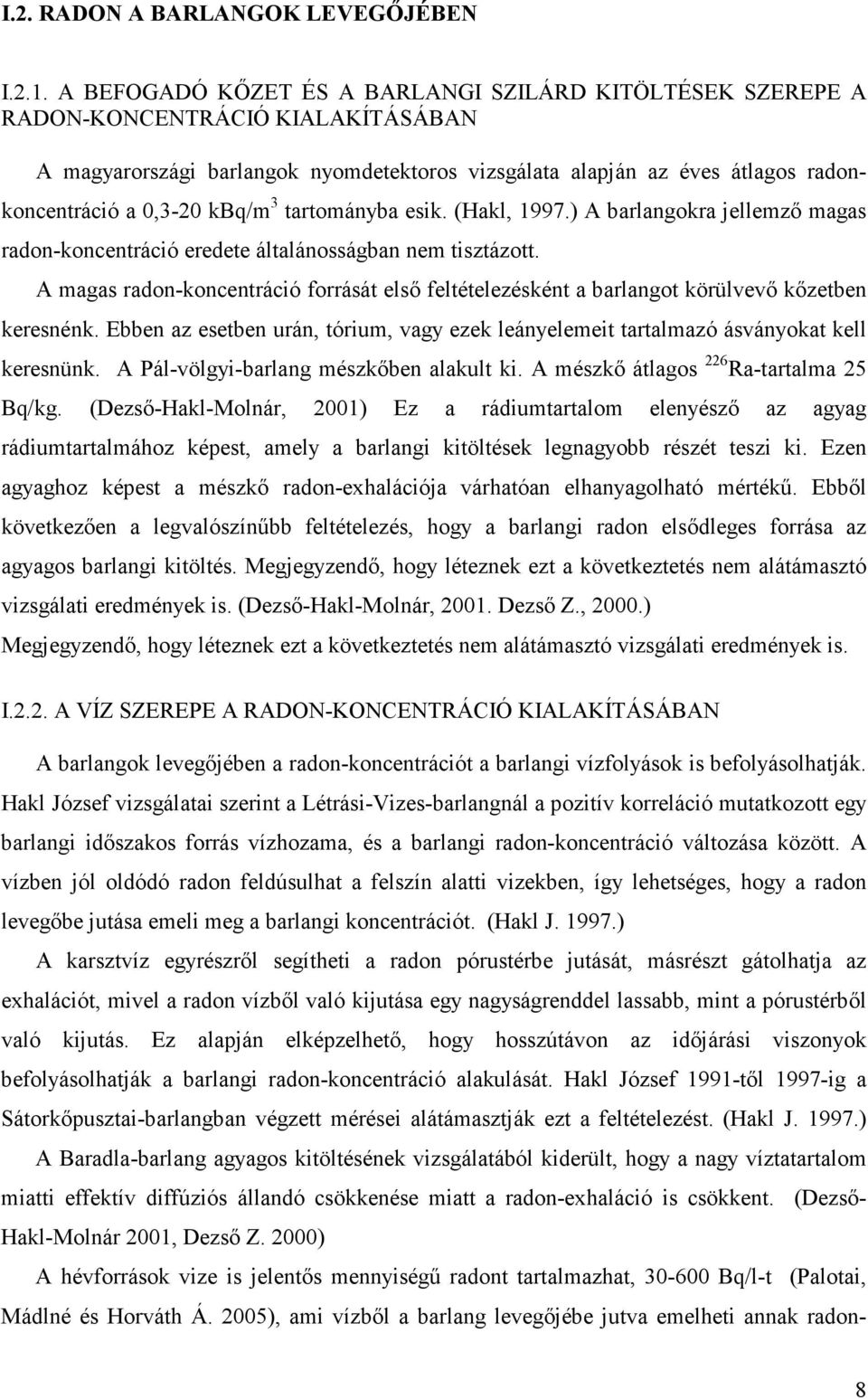 I.2. RADON A BARLANGOK LEVEGŐJÉBEN

I.2.1. A BEFOGADÓ KŐZET ÉS A BARLANGI SZILÁRD KITÖLTÉSEK SZEREPE A RADON-KONCENTRÁCIÓ KIALAKÍTÁSÁBAN

A magyarországi barlangok nyomdetektoros vizsgálata alapján az éves átlagos radonkoncentráció a 0,3-20 kBq/m$^3$ tartományba esik. (Hakl, 1997.) A barlangokra jellemző magas radon-koncentráció eredete általánosságban nem tisztázott.

A magas radon-koncentráció forrását első feltételezésként a barlangot körülvevő kőzetben keresnénk. Ebben az esetben urán, tórium, vagy ezek leányelemeit tartalmazó ásványokat kell keresnünk. A Pál-völgyi-barlang mészkőben alakult ki. A mészkő átlagos $^{226}$Ra-tartalma 25 Bq/kg. (Dezső-Hakl-Molnár, 2001) Ez a rádiumtartalom elenyésző az agyag rádiumtartalmához képest, amely a barlangi kitöltések legnagyobb részét teszi ki. Ezen agyaghoz képest a mészkő radon-exhalációja várhatóan elhanyagolható mértékű. Ebből következően a legvalószínűbb feltételezés, hogy a barlangi radon elsődleges forrása az agyagos barlangi kitöltés. Megjegyzendő, hogy léteznek ezt a következtetés nem alátámasztó vizsgálati eredmények is. (Dezső-Hakl-Molnár, 2001. Dezső Z., 2000.)

Megjegyzendő, hogy léteznek ezt a következtetés nem alátámasztó vizsgálati eredmények is.

I.2.2. A VÍZ SZEREPE A RADON-KONCENTRÁCIÓ KIALAKÍTÁSÁBAN

A barlangok levegőjében a radon-koncentrációt a barlangi vízfolyások is befolyásolhatják. Hakl József vizsgálatai szerint a Létrási-Vizes-barlangnál a pozitív korreláció mutatkozott egy barlangi időszakos forrás vízhozama, és a barlangi radon-koncentráció változása között. A vízben jól oldódó radon feldúsulhat a felszín alatti vizekben, így lehetséges, hogy a radon levegőbe jutása emeli meg a barlangi koncentrációt. (Hakl J. 1997.)

A karsztvíz egyrészről segítheti a radon pórustérbe jutását, másrészt gátolhatja az exhalációt, mivel a radon vízből való kijutása egy nagyságrenddel lassabb, mint a pórustérből való kijutás. Ez alapján elképzelhető, hogy hosszútávon az időjárási viszonyok befolyásolhatják a barlangi radon-koncentráció alakulását. Hakl József 1991-től 1997-ig a Sátorkőpusztai-barlangban végzett mérései alátámasztják ezt a feltételezést. (Hakl J. 1997.)

A Baradla-barlang agyagos kitöltésének vizsgálatából kiderült, hogy a nagy víztatartalom miatti effektív diffúziós állandó csökkenése miatt a radon-exhaláció is csökkent. (Dezső-Hakl-Molnár 2001, Dezső Z. 2000)

A hévforrások vize is jelentős mennyiségű radont tartalmazhat, 30-600 Bq/l-t (Palotai, Mádlné és Horváth Á. 2005), ami vízből a barlang levegőjébe jutva emelheti annak radon-

8